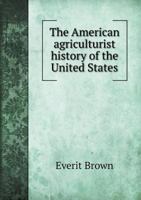 The American agriculturist history of the United States

Everit Brown